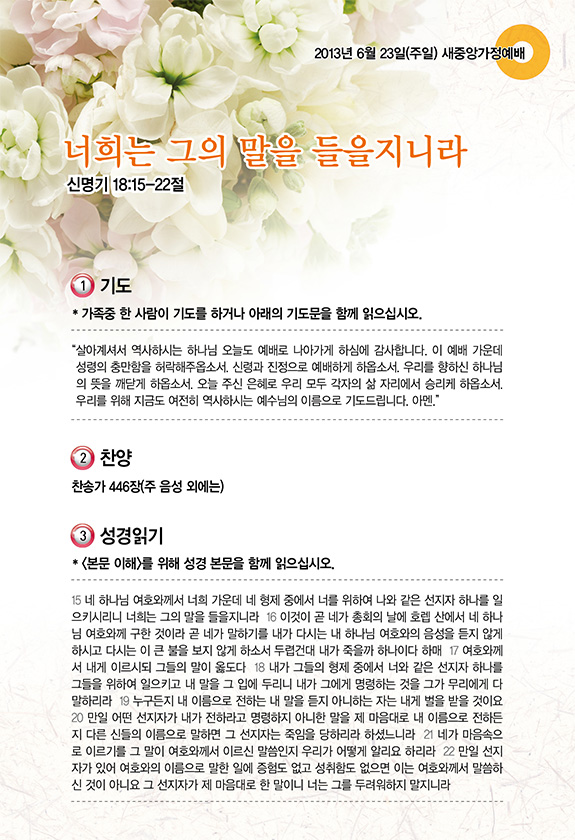 2013년 6월 23일(주일) 새중앙가정예배

너희는 그의 말을 들을지니라

신명기 18:15-22절

1 기도

* 가족중 한 사람이 기도를 하거나 아래의 기도문을 함께 읽으십시오.

"살아계셔서 역사하시는 하나님 오늘도 예배로 나아가게 하심에 감사합니다. 이 예배 가운데 성령의 충만함을 허락해주옵소서. 신령과 진정으로 예배하게 하옵소서. 우리를 향하신 하나님의 뜻을 깨닫게 하옵소서. 오늘 주신 은혜로 우리 모두 각자의 삶 자리에서 승리케 하옵소서. 우리를 위해 지금도 여전히 역사하시는 예수님의 이름으로 기도드립니다. 아멘."

2 찬양

찬송가 446장(주 음성 외에는)

3 성경읽기

* <본문 이해>를 위해 성경 본문을 함께 읽으십시오.

15 네 하나님 여호와께서 너희 가운데 네 형제 중에서 너를 위하여 나와 같은 선지자 하나를 일으키시리니 너희는 그의 말을 들을지니라 16 이것이 곧 네가 총회의 날에 호렙 산에서 네 하나님 여호와께 구한 것이라 곧 네가 말하기를 내가 다시는 내 하나님 여호와의 음성을 듣지 않게 하시고 다시는 이 큰 불을 보지 않게 하소서 두렵건대 내가 죽을까 하나이다 하매 17 여호와께서 내게 이르시되 그들의 말이 옳도다 18 내가 그들의 형제 중에서 너와 같은 선지자 하나를 그들을 위하여 일으키고 내 말을 그 입에 두리니 내가 그에게 명령하는 것을 그가 무리에게 다 말하리라 19 누구든지 내 이름으로 전하는 내 말을 듣지 아니하는 자는 내게 벌을 받을 것이요 20 만일 어떤 선지자가 내가 전하라고 명령하지 아니한 말을 제 마음대로 내 이름으로 전하든지 다른 신들의 이름으로 말하면 그 선지자는 죽임을 당하리라 하셨느니라 21 네가 마음속으로 이르기를 그 말이 여호와께서 이르신 말씀인지 우리가 어떻게 알리요 하리라 22 만일 선지자가 있어 여호와의 이름으로 말한 일에 증험도 없고 성취함도 없으면 이는 여호와께서 말씀하신 것이 아니요 그 선지자가 제 마음대로 한 말이니 너는 그를 두려워하지 말지니라